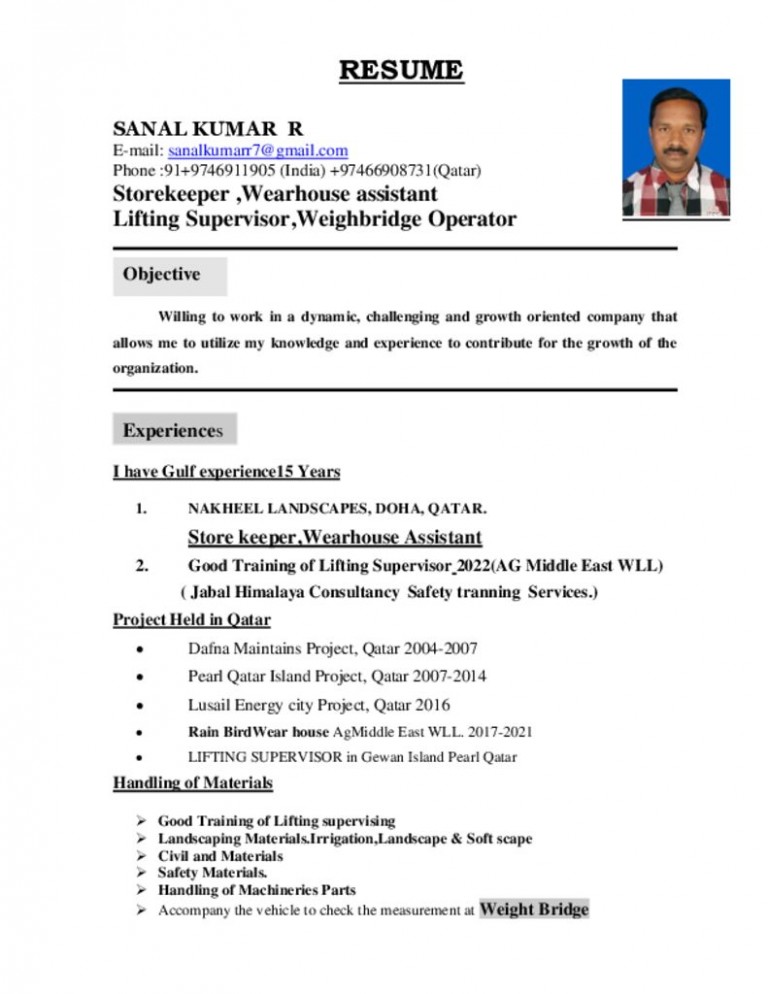 RESUME

SANAL KUMAR R
E-mail: sanalkumarr7@gmail.com
Phone :91+9746911905 (India) +97466908731(Qatar)
Storekeeper ,Wearhouse assistant
Lifting Supervisor,Weighbridge Operator

Objective

Willing to work in a dynamic, challenging and growth oriented company that allows me to utilize my knowledge and experience to contribute for the growth of the organization.

Experiences

I have Gulf experience15 Years

1. NAKHEEL LANDSCAPES, DOHA, QATAR.
Store keeper,Wearhouse Assistant
2. Good Training of Lifting Supervisor 2022(AG Middle East WLL)
( Jabal Himalaya Consultancy Safety tranning Services.)

Project Held in Qatar

• Dafna Maintains Project, Qatar 2004-2007
• Pearl Qatar Island Project, Qatar 2007-2014
• Lusail Energy city Project, Qatar 2016
• Rain BirdWear house AgMiddle East WLL. 2017-2021
• LIFTING SUPERVISOR in Gewan Island Pearl Qatar

Handling of Materials

➢ Good Training of Lifting supervising
➢ Landscaping Materials.Irrigation,Landscape & Soft scape
➢ Civil and Materials
➢ Safety Materials.
➢ Handling of Machineries Parts
➢ Accompany the vehicle to check the measurement at Weight Bridge